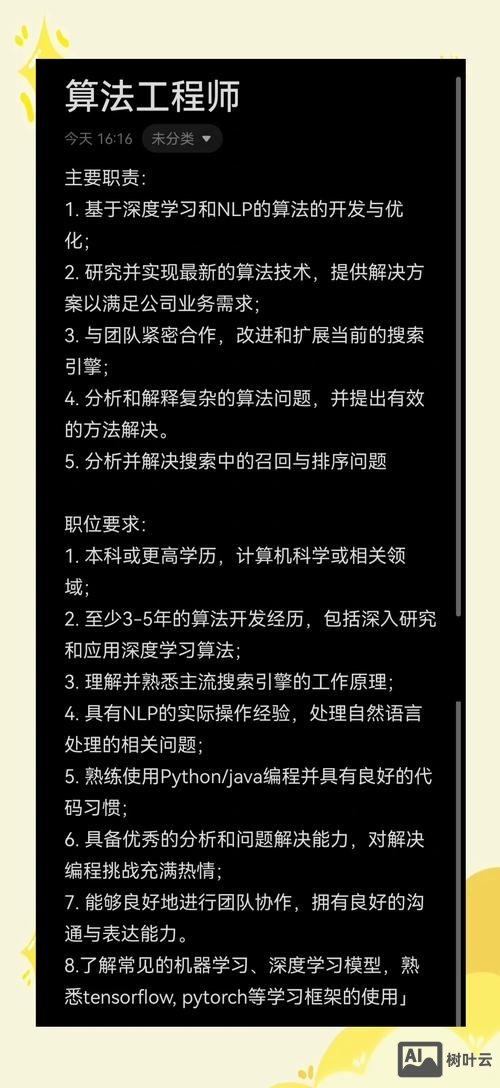 算法工程师

今天 16:16 未分类

主要职责：
1. 基于深度学习和NLP的算法的开发与优化；
2. 研究并实现最新的算法技术，提供解决方案以满足公司业务需求；
3. 与团队紧密合作，改进和扩展当前的搜索引擎；
4. 分析和解释复杂的算法问题，并提出有效的方法解决。
5. 分析并解决搜索中的召回与排序问题

职位要求：
1. 本科或更高学历，计算机科学或相关领域；
2. 至少3-5年的算法开发经历，包括深入研究和应用深度学习算法；
3. 理解并熟悉主流搜索引擎的工作原理；
4. 具有NLP的实际操作经验，处理自然语言处理的相关问题；
5. 熟练使用Python/java编程并具有良好的代码习惯；
6. 具备优秀的分析和问题解决能力，对解决编程挑战充满热情；
7. 能够良好地进行团队协作，拥有良好的沟通与表达能力。
8.了解常见的机器学习、深度学习模型，熟悉tensorflow, pytorch等学习框架的使用」

AI 树叶云